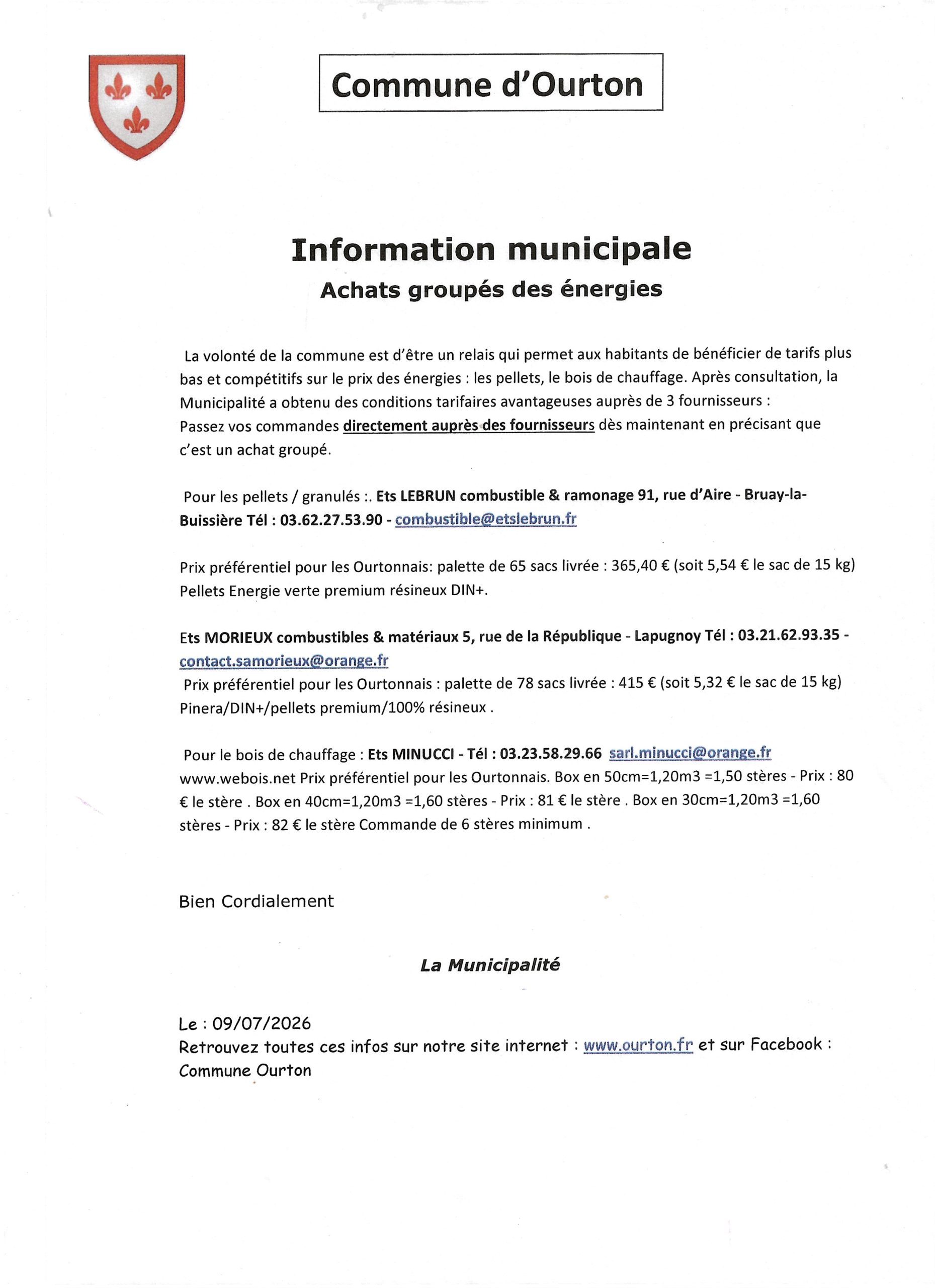 Commune d'Ourton

Information municipale
Achats groupés des énergies

La volonté de la commune est d'être un relais qui permet aux habitants de bénéficier de tarifs plus bas et compétitifs sur le prix des énergies : les pellets, le bois de chauffage. Après consultation, la Municipalité a obtenu des conditions tarifaires avantageuses auprès de 3 fournisseurs :
Passez vos commandes directement auprès des fournisseurs dès maintenant en précisant que c'est un achat groupé.

Pour les pellets / granulés :. Ets LEBRUN combustible & ramonage 91, rue d'Aire - Bruay-la-Buissière Tél : 03.62.27.53.90 - combustible@etslebrun.fr

Prix préférentiel pour les Ourtonnais: palette de 65 sacs livrée : 365,40 € (soit 5,54 € le sac de 15 kg) Pellets Energie verte premium résineux DIN+.

Ets MORIEUX combustibles & matériaux 5, rue de la République - Lapugnoy Tél : 03.21.62.93.35 - contact.samorieux@orange.fr
Prix préférentiel pour les Ourtonnais : palette de 78 sacs livrée : 415 € (soit 5,32 € le sac de 15 kg) Pinera/DIN+/pellets premium/100% résineux .

Pour le bois de chauffage : Ets MINUCCI - Tél : 03.23.58.29.66 sarl.minucci@orange.fr www.webois.net Prix préférentiel pour les Ourtonnais. Box en 50cm=1,20m3 =1,50 stères - Prix : 80 € le stère . Box en 40cm=1,20m3 =1,60 stères - Prix : 81 € le stère . Box en 30cm=1,20m3 =1,60 stères - Prix : 82 € le stère Commande de 6 stères minimum .

Bien Cordialement

La Municipalité

Le : 09/07/2026
Retrouvez toutes ces infos sur notre site internet : www.ourton.fr et sur Facebook : Commune Ourton